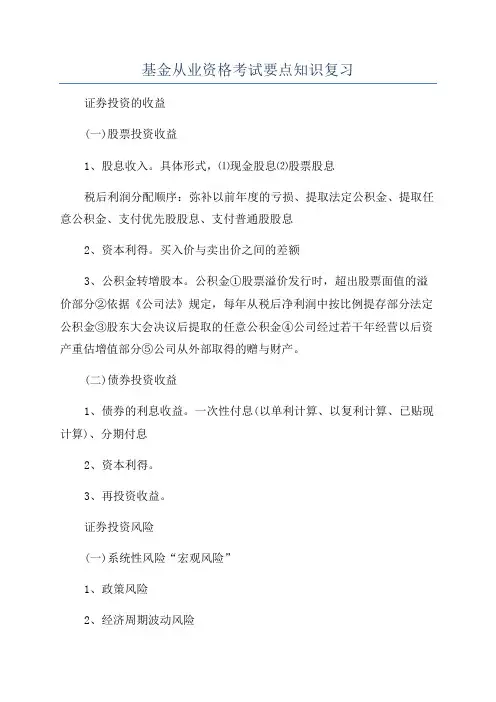 基金从业资格考试要点知识复习

证券投资的收益

(一)股票投资收益

1、股息收入。具体形式，⑴现金股息⑵股票股息

税后利润分配顺序：弥补以前年度的亏损、提取法定公积金、提取任意公积金、支付优先股股息、支付普通股股息

2、资本利得。买入价与卖出价之间的差额

3、公积金转增股本。公积金①股票溢价发行时，超出股票面值的溢价部分②依据《公司法》规定，每年从税后净利润中按比例提存部分法定公积金③股东大会决议后提取的任意公积金④公司经过若干年经营以后资产重估增值部分⑤公司从外部取得的赠与财产。

(二)债券投资收益

1、债券的利息收益。一次性付息(以单利计算、以复利计算、已贴现计算)、分期付息

2、资本利得。

3、再投资收益。

证券投资风险

(一)系统性风险“宏观风险”

1、政策风险

2、经济周期波动风险